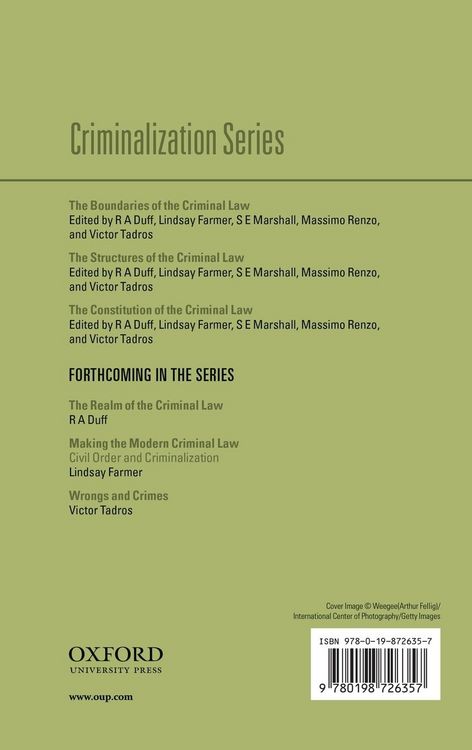 Criminalization Series

The Boundaries of the Criminal Law
Edited by R A Duff, Lindsay Farmer, S E Marshall, Massimo Renzo, and Victor Tadros

The Structures of the Criminal Law
Edited by R A Duff, Lindsay Farmer, S E Marshall, Massimo Renzo, and Victor Tadros

The Constitution of the Criminal Law
Edited by R A Duff, Lindsay Farmer, S E Marshall, Massimo Renzo, and Victor Tadros

FORTHCOMING IN THE SERIES

The Realm of the Criminal Law
R A Duff

Making the Modern Criminal Law
Civil Order and Criminalization
Lindsay Farmer

Wrongs and Crimes
Victor Tadros

Cover Image © Weegee(Arthur Fellig)/ International Center of Photography/Getty Images

OXFORD
UNIVERSITY PRESS

www.oup.com

ISBN 978-0-19-872635-7

9 780198 726357